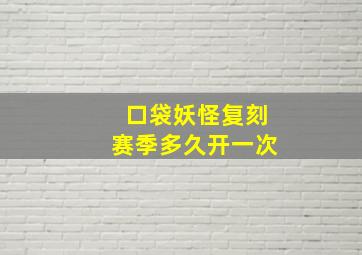 口袋妖怪复刻
赛季多久开一次